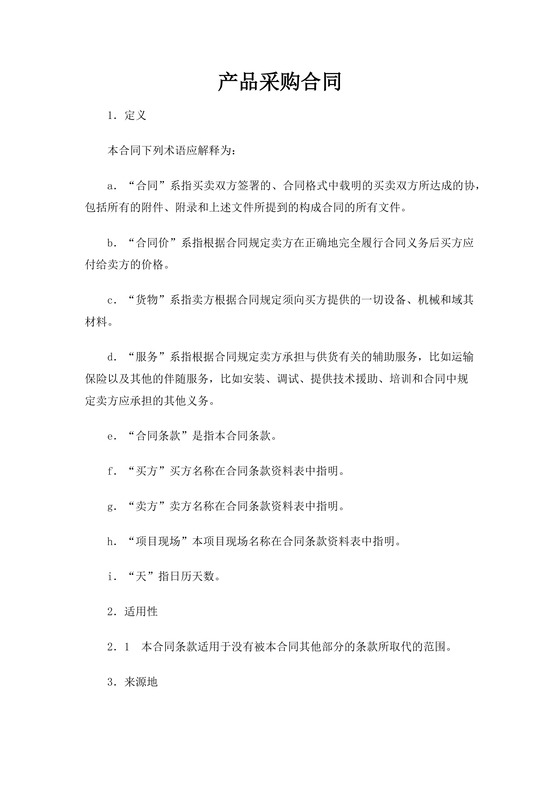 产品采购合同

1．定义

本合同下列术语应解释为：

a．“合同”系指买卖双方签署的、合同格式中载明的买卖双方所达成的协，包括所有的附件、附录和上述文件所提到的构成合同的所有文件。

b．“合同价”系指根据合同规定卖方在正确地完全履行合同义务后买方应付给卖方的价格。

c．“货物”系指卖方根据合同规定须向买方提供的一切设备、机械和域其材料。

d．“服务”系指根据合同规定卖方承担与供货有关的辅助服务，比如运输保险以及其他的伴随服务，比如安装、调试、提供技术援助、培训和合同中规定卖方应承担的其他义务。

e．“合同条款”是指本合同条款。

f．“买方”买方名称在合同条款资料表中指明。

g．“卖方”卖方名称在合同条款资料表中指明。

h．“项目现场”本项目现场名称在合同条款资料表中指明。

i．“天”指日历天数。

2．适用性

2．1 本合同条款适用于没有被本合同其他部分的条款所取代的范围。

3．来源地